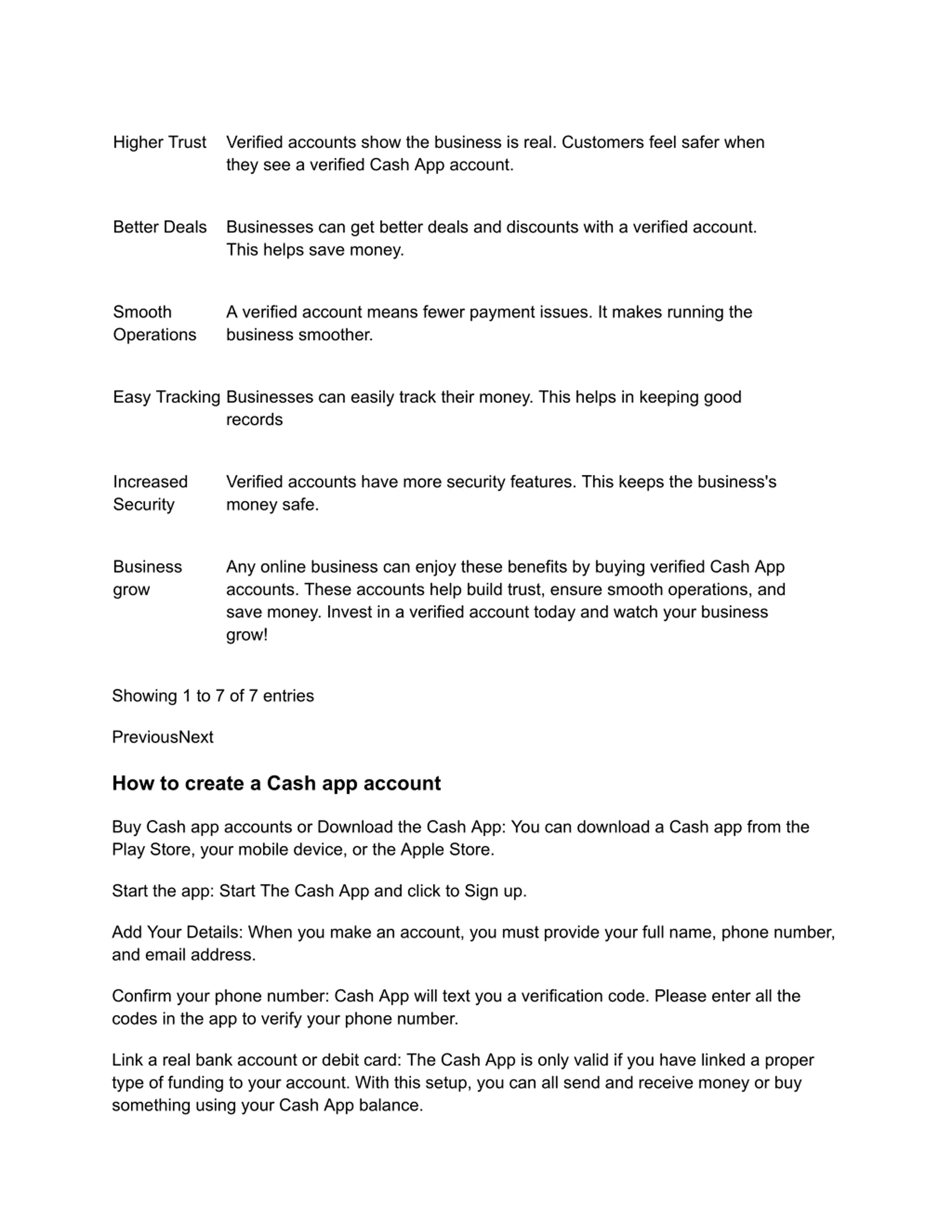 | | |
|---|---|
| Higher Trust | Verified accounts show the business is real. Customers feel safer when they see a verified Cash App account. |
| Better Deals | Businesses can get better deals and discounts with a verified account. This helps save money. |
| Smooth Operations | A verified account means fewer payment issues. It makes running the business smoother. |
| Easy Tracking | Businesses can easily track their money. This helps in keeping good records |
| Increased Security | Verified accounts have more security features. This keeps the business's money safe. |
| Business grow | Any online business can enjoy these benefits by buying verified Cash App accounts. These accounts help build trust, ensure smooth operations, and save money. Invest in a verified account today and watch your business grow! |

Showing 1 to 7 of 7 entries

PreviousNext

How to create a Cash app account

Buy Cash app accounts or Download the Cash App: You can download a Cash app from the Play Store, your mobile device, or the Apple Store.

Start the app: Start The Cash App and click to Sign up.

Add Your Details: When you make an account, you must provide your full name, phone number, and email address.

Confirm your phone number: Cash App will text you a verification code. Please enter all the codes in the app to verify your phone number.

Link a real bank account or debit card: The Cash App is only valid if you have linked a proper type of funding to your account. With this setup, you can all send and receive money or buy something using your Cash App balance.